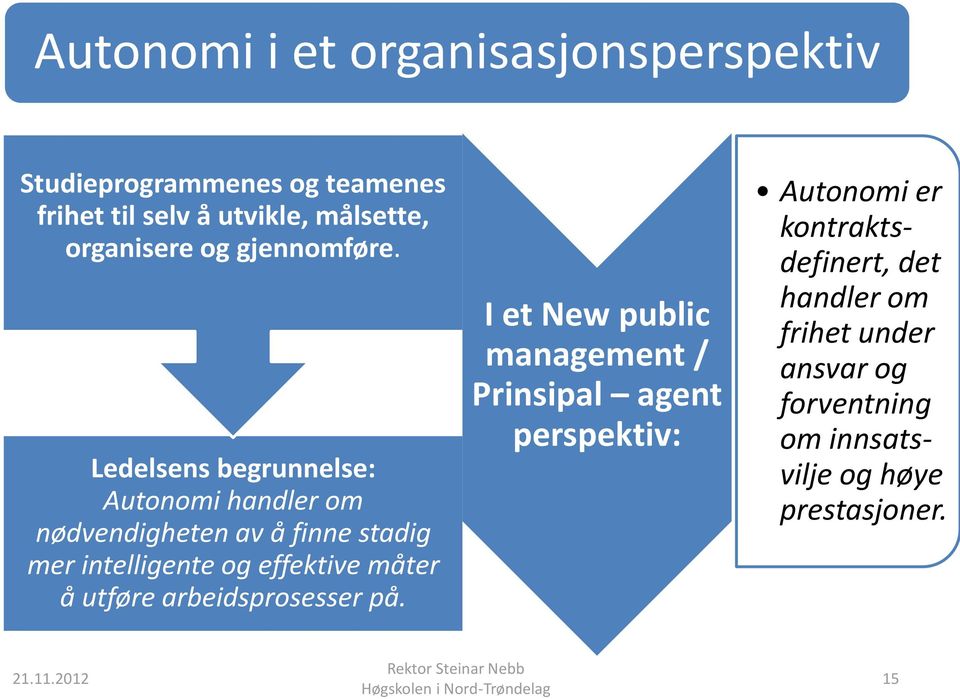 Autonomi i et organisasjonsperspektiv

Studieprogrammenes og teamenes frihet til selv å utvikle, målsette, organisere og gjennomføre.

Ledelsens begrunnelse: Autonomi handler om nødvendigheten av å finne stadig mer intelligente og effektive måter å utføre arbeidsprosesser på.

I et New public management / Prinsipal – agent perspektiv:

• Autonomi er kontraktsdefinert, det handler om frihet under ansvar og forventning om innsatsvilje og høye prestasjoner.

21.11.2012

Rektor Steinar Nebb
Høgskolen i Nord-Trøndelag

15